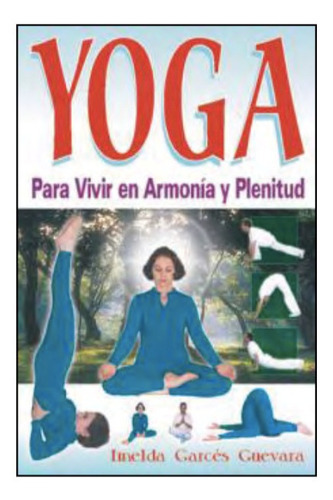 YOGA

Para Vivir en Armonía y Plenitud

Imelda Garcés Guevara